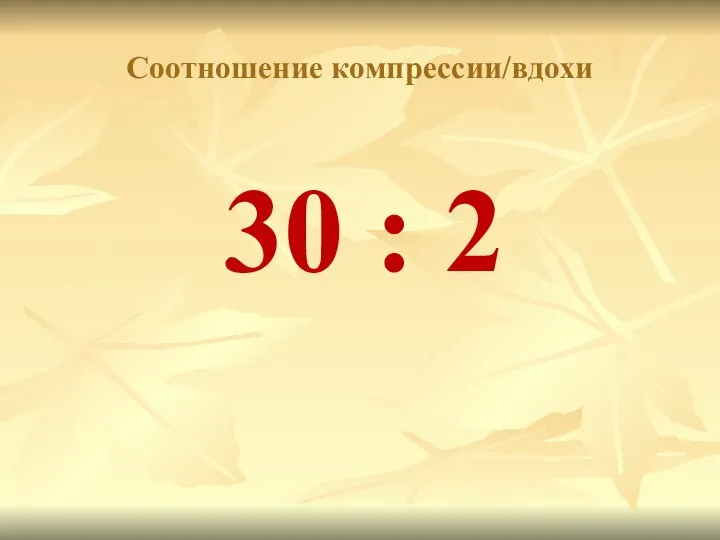 Соотношение компрессии/вдохи

30 : 2